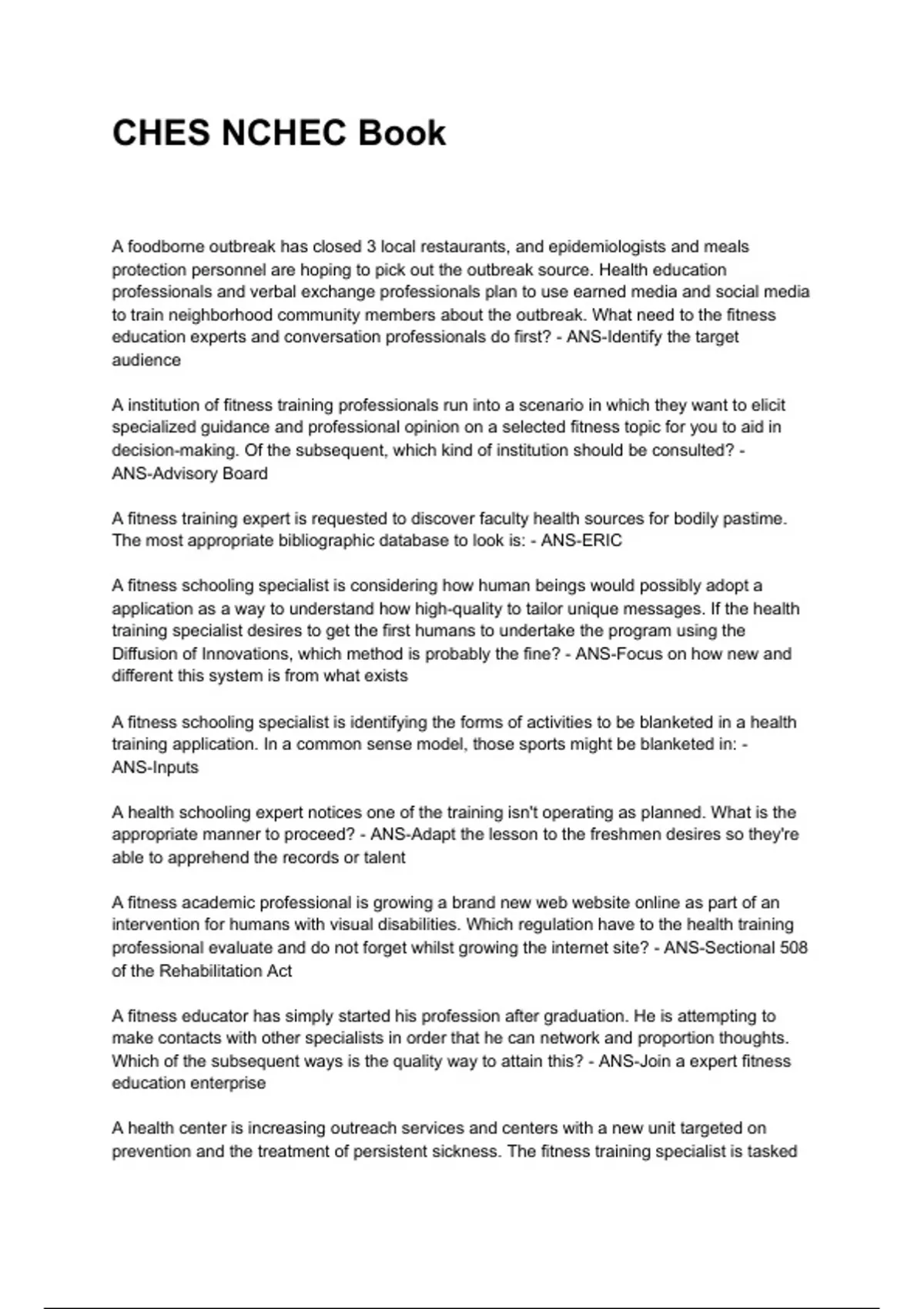 CHES NCHEC Book

A foodborne outbreak has closed 3 local restaurants, and epidemiologists and meals protection personnel are hoping to pick out the outbreak source. Health education professionals and verbal exchange professionals plan to use earned media and social media to train neighborhood community members about the outbreak. What need to the fitness education experts and conversation professionals do first? - ANS-Identify the target audience

A institution of fitness training professionals run into a scenario in which they want to elicit specialized guidance and professional opinion on a selected fitness topic for you to aid in decision-making. Of the subsequent, which kind of institution should be consulted? - ANS-Advisory Board

A fitness training expert is requested to discover faculty health sources for bodily pastime. The most appropriate bibliographic database to look is: - ANS-ERIC

A fitness schooling specialist is considering how human beings would possibly adopt a application as a way to understand how high-quality to tailor unique messages. If the health training specialist desires to get the first humans to undertake the program using the Diffusion of Innovations, which method is probably the fine? - ANS-Focus on how new and different this system is from what exists

A fitness schooling specialist is identifying the forms of activities to be blanketed in a health training application. In a common sense model, those sports might be blanketed in: - ANS-Inputs

A health schooling expert notices one of the training isn't operating as planned. What is the appropriate manner to proceed? - ANS-Adapt the lesson to the freshmen desires so they're able to apprehend the records or talent

A fitness academic professional is growing a brand new web website online as part of an intervention for humans with visual disabilities. Which regulation have to the health training professional evaluate and do not forget whilst growing the internet site? - ANS-Sectional 508 of the Rehabilitation Act

A fitness educator has simply started his profession after graduation. He is attempting to make contacts with other specialists in order that he can network and proportion thoughts. Which of the subsequent ways is the quality way to attain this? - ANS-Join a expert fitness education enterprise

A health center is increasing outreach services and centers with a new unit targeted on prevention and the treatment of persistent sickness. The fitness training specialist is tasked